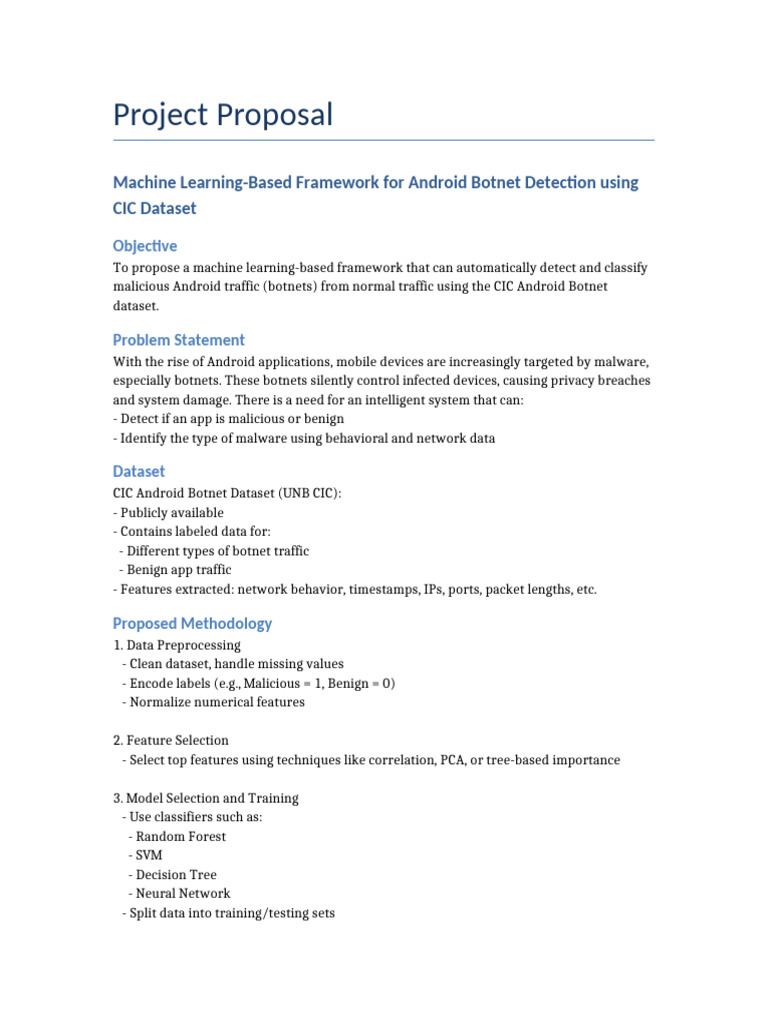 Project Proposal

Machine Learning-Based Framework for Android Botnet Detection using CIC Dataset

Objective

To propose a machine learning-based framework that can automatically detect and classify malicious Android traffic (botnets) from normal traffic using the CIC Android Botnet dataset.

Problem Statement

With the rise of Android applications, mobile devices are increasingly targeted by malware, especially botnets. These botnets silently control infected devices, causing privacy breaches and system damage. There is a need for an intelligent system that can:
- Detect if an app is malicious or benign
- Identify the type of malware using behavioral and network data

Dataset

CIC Android Botnet Dataset (UNB CIC):
- Publicly available
- Contains labeled data for:
- Different types of botnet traffic
- Benign app traffic
- Features extracted: network behavior, timestamps, IPs, ports, packet lengths, etc.

Proposed Methodology

1. Data Preprocessing
- Clean dataset, handle missing values
- Encode labels (e.g., Malicious = 1, Benign = 0)
- Normalize numerical features

2. Feature Selection
- Select top features using techniques like correlation, PCA, or tree-based importance

3. Model Selection and Training
- Use classifiers such as:
- Random Forest
- SVM
- Decision Tree
- Neural Network
- Split data into training/testing sets